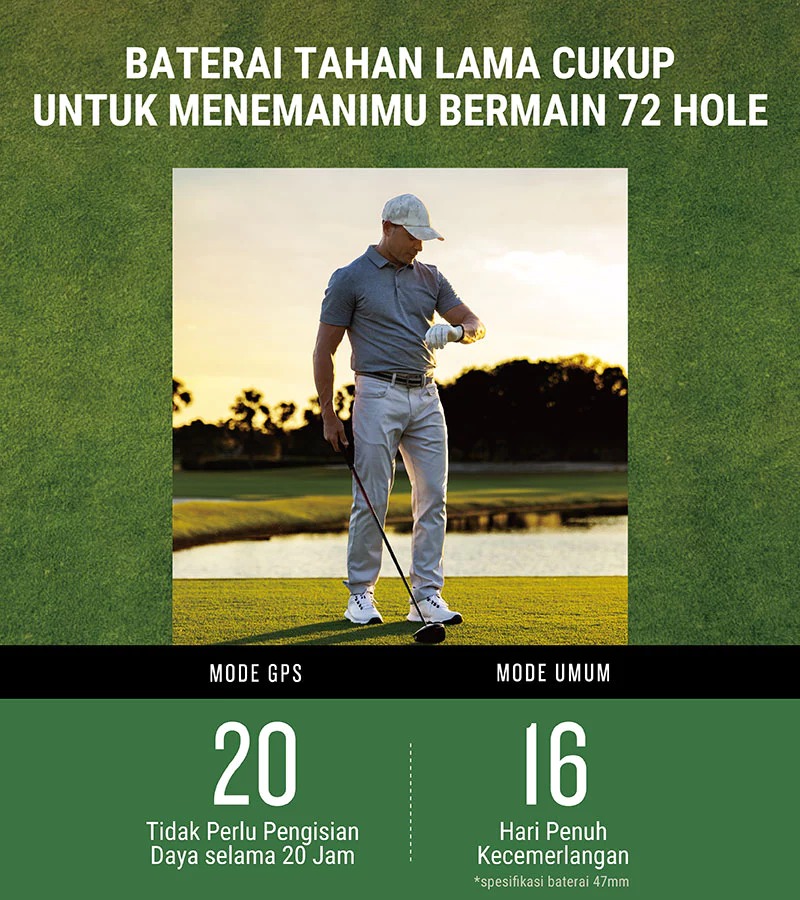 BATERAI TAHAN LAMA CUKUP UNTUK MENEMANIMU BERMAIN 72 HOLE

MODE GPS

20

Tidak Perlu Pengisian Daya selama 20 Jam

MODE UMUM

16

Hari Penuh Kecemerlangan

*spesifikasi baterai 47mm